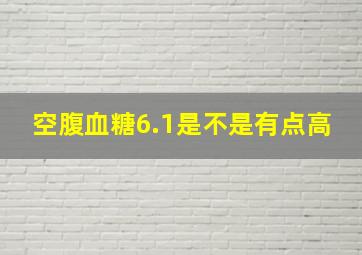 空腹血糖6.1是不是有点高